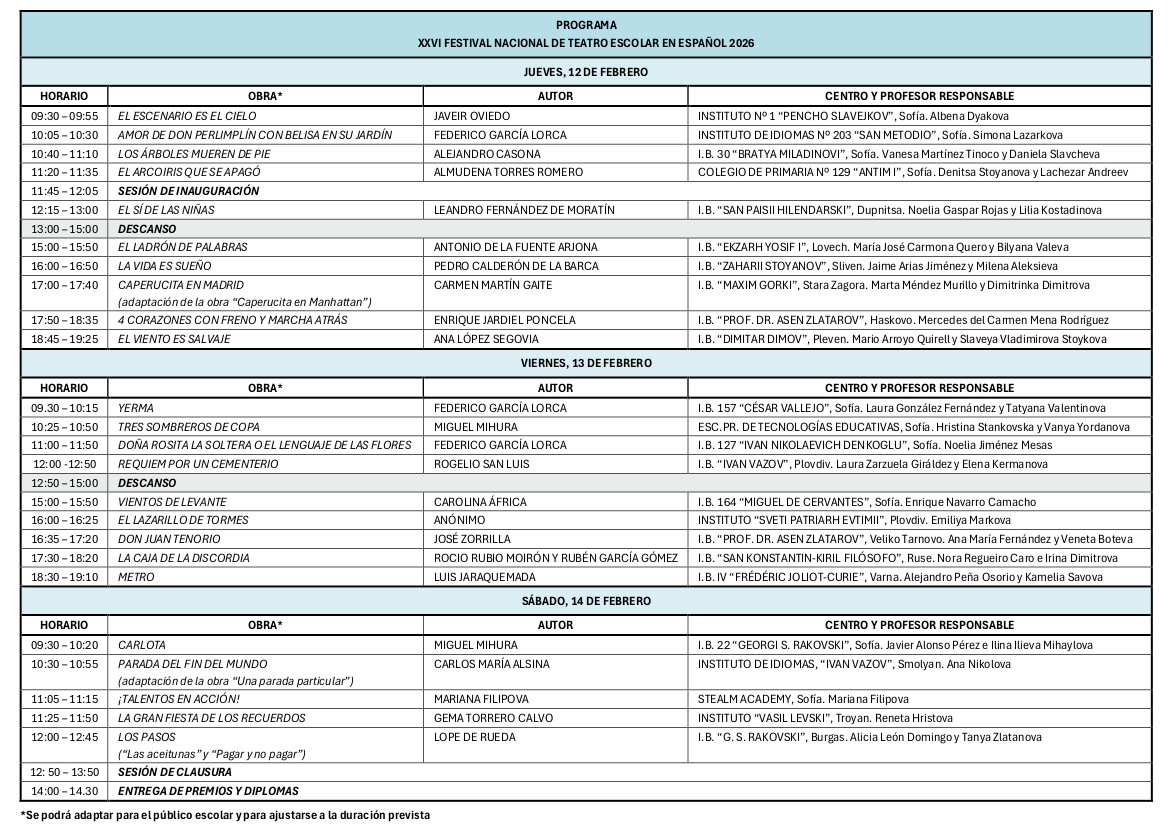 PROGRAMA
XXVI FESTIVAL NACIONAL DE TEATRO ESCOLAR EN ESPAÑOL 2026

JUEVES, 12 DE FEBRERO

| HORARIO | OBRA* | AUTOR | CENTRO Y PROFESOR RESPONSABLE |
|---|---|---|---|
| 09:30 – 09:55 | EL ESCENARIO ES EL CIELO | JAVEIR OVIEDO | INSTITUTO Nº 1 "PENCHO SLAVEJKOV", Sofía. Albena Dyakova |
| 10:05 – 10:30 | AMOR DE DON PERLIMPLÍN CON BELISA EN SU JARDÍN | FEDERICO GARCÍA LORCA | INSTITUTO DE IDIOMAS Nº 203 "SAN METODIO", Sofía. Simona Lazarkova |
| 10:40 – 11:10 | LOS ÁRBOLES MUEREN DE PIE | ALEJANDRO CASONA | I.B. 30 "BRATYA MILADINOVI", Sofía. Vanesa Martínez Tinoco y Daniela Slavcheva |
| 11:20 – 11:35 | EL ARCOIRIS QUE SE APAGÓ | ALMUDENA TORRES ROMERO | COLEGIO DE PRIMARIA Nº 129 "ANTIM I", Sofía. Denitsa Stoyanova y Lachezar Andreev |
| 11:45 – 12:05 | SESIÓN DE INAUGURACIÓN | | |
| 12:15 – 13:00 | EL SÍ DE LAS NIÑAS | LEANDRO FERNÁNDEZ DE MORATÍN | I.B. "SAN PAISII HILENDARSKI", Dupnitsa. Noelia Gaspar Rojas y Lilia Kostadinova |
| 13:00 – 15:00 | DESCANSO | | |
| 15:00 – 15:50 | EL LADRÓN DE PALABRAS | ANTONIO DE LA FUENTE ARJONA | I.B. "EKZARH YOSIF I", Lovech. María José Carmona Quero y Bilyana Valeva |
| 16:00 – 16:50 | LA VIDA ES SUEÑO | PEDRO CALDERÓN DE LA BARCA | I.B. "ZAHARII STOYANOV", Sliven. Jaime Arias Jiménez y Milena Aleksieva |
| 17:00 – 17:40 | CAPERUCITA EN MADRID (adaptación de la obra "Caperucita en Manhattan") | CARMEN MARTÍN GAITE | I.B. "MAXIM GORKI", Stara Zagora. Marta Méndez Murillo y Dimitrinka Dimitrova |
| 17:50 – 18:35 | 4 CORAZONES CON FRENO Y MARCHA ATRÁS | ENRIQUE JARDIEL PONCELA | I.B. "PROF. DR. ASEN ZLATAROV", Haskovo. Mercedes del Carmen Mena Rodríguez |
| 18:45 – 19:25 | EL VIENTO ES SALVAJE | ANA LÓPEZ SEGOVIA | I.B. "DIMITAR DIMOV", Pleven. Mario Arroyo Quirell y Slaveya Vladimirova Stoykova |

VIERNES, 13 DE FEBRERO

| HORARIO | OBRA* | AUTOR | CENTRO Y PROFESOR RESPONSABLE |
|---|---|---|---|
| 09.30 – 10:15 | YERMA | FEDERICO GARCÍA LORCA | I.B. 157 "CÉSAR VALLEJO", Sofía. Laura González Fernández y Tatyana Valentinova |
| 10:25 – 10:50 | TRES SOMBREROS DE COPA | MIGUEL MIHURA | ESC. PR. DE TECNOLOGÍAS EDUCATIVAS, Sofía. Hristina Stankovska y Vanya Yordanova |
| 11:00 – 11:50 | DOÑA ROSITA LA SOLTERA O EL LENGUAJE DE LAS FLORES | FEDERICO GARCÍA LORCA | I.B. 127 "IVAN NIKOLAEVICH DENKOGLU", Sofía. Noelia Jiménez Mesas |
| 12:00 -12:50 | REQUIEM POR UN CEMENTERIO | ROGELIO SAN LUIS | I.B. "IVAN VAZOV", Plovdiv. Laura Zarzuela Giráldez y Elena Kermanova |
| 12:50 – 15:00 | DESCANSO | | |
| 15:00 – 15:50 | VIENTOS DE LEVANTE | CAROLINA ÁFRICA | I.B. 164 "MIGUEL DE CERVANTES", Sofía. Enrique Navarro Camacho |
| 16:00 – 16:25 | EL LAZARILLO DE TORMES | ANÓNIMO | INSTITUTO "SVETI PATRIARH EVTIMII", Plovdiv. Emiliya Markova |
| 16:35 – 17:20 | DON JUAN TENORIO | JOSÉ ZORRILLA | I.B. "PROF. DR. ASEN ZLATAROV", Veliko Tarnovo. Ana María Fernández y Veneta Boteva |
| 17:30 – 18:20 | LA CAJA DE LA DISCORDIA | ROCIO RUBIO MOIRÓN Y RUBÉN GARCÍA GÓMEZ | I.B. "SAN KONSTANTIN-KIRIL FILÓSOFO", Ruse. Nora Regueiro Caro e Irina Dimitrova |
| 18:30 – 19:10 | METRO | LUIS JARAQUEMADA | I.B. IV "FRÉDÉRIC JOLIOT-CURIE", Varna. Alejandro Peña Osorio y Kamelia Savova |

SÁBADO, 14 DE FEBRERO

| HORARIO | OBRA* | AUTOR | CENTRO Y PROFESOR RESPONSABLE |
|---|---|---|---|
| 09:30 – 10:20 | CARLOTA | MIGUEL MIHURA | I.B. 22 "GEORGI S. RAKOVSKI", Sofía. Javier Alonso Pérez e Ilina Ilieva Mihaylova |
| 10:30 – 10:55 | PARADA DEL FIN DEL MUNDO (adaptación de la obra "Una parada particular") | CARLOS MARÍA ALSINA | INSTITUTO DE IDIOMAS, "IVAN VAZOV", Smolyan. Ana Nikolova |
| 11:05 – 11:15 | ¡TALENTOS EN ACCIÓN! | MARIANA FILIPOVA | STEALM ACADEMY, Sofía. Mariana Filipova |
| 11:25 – 11:50 | LA GRAN FIESTA DE LOS RECUERDOS | GEMA TORRERO CALVO | INSTITUTO "VASIL LEVSKI", Troyan. Reneta Hristova |
| 12:00 – 12:45 | LOS PASOS ("Las aceitunas" y "Pagar y no pagar") | LOPE DE RUEDA | I.B. "G. S. RAKOVSKI", Burgas. Alicia León Domingo y Tanya Zlatanova |
| 12: 50 – 13:50 | SESIÓN DE CLAUSURA | | |
| 14:00 – 14.30 | ENTREGA DE PREMIOS Y DIPLOMAS | | |

*Se podrá adaptar para el público escolar y para ajustarse a la duración prevista